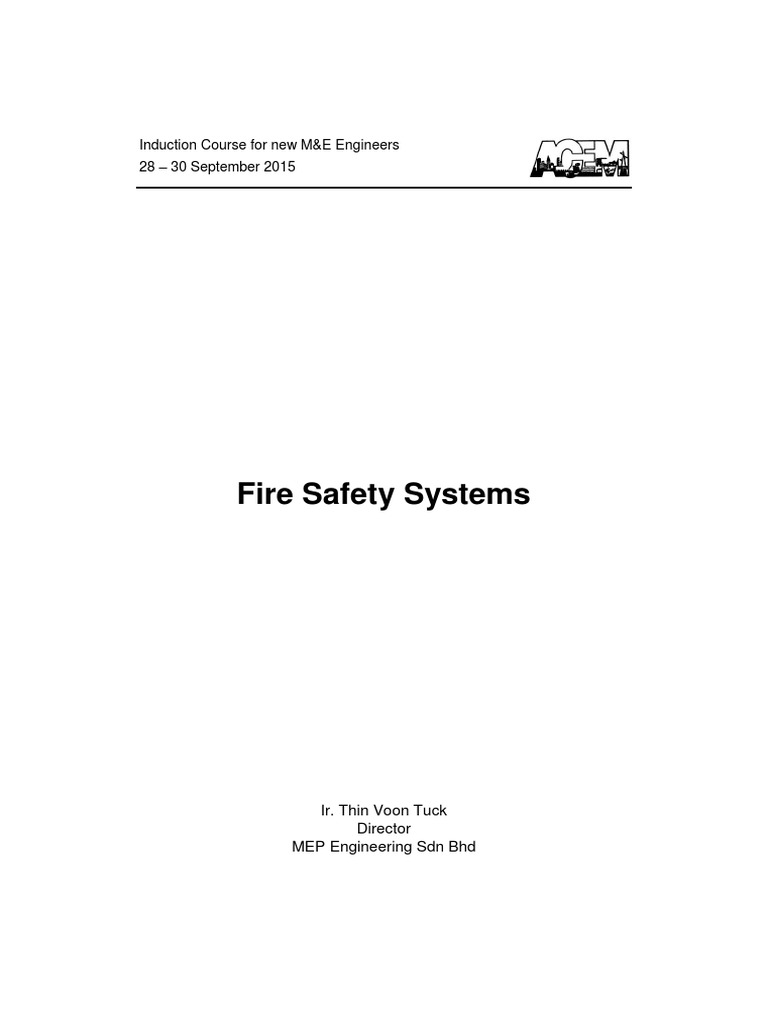 Induction Course for new M&E Engineers
28 – 30 September 2015

ACEM

Fire Safety Systems

Ir. Thin Voon Tuck
Director
MEP Engineering Sdn Bhd